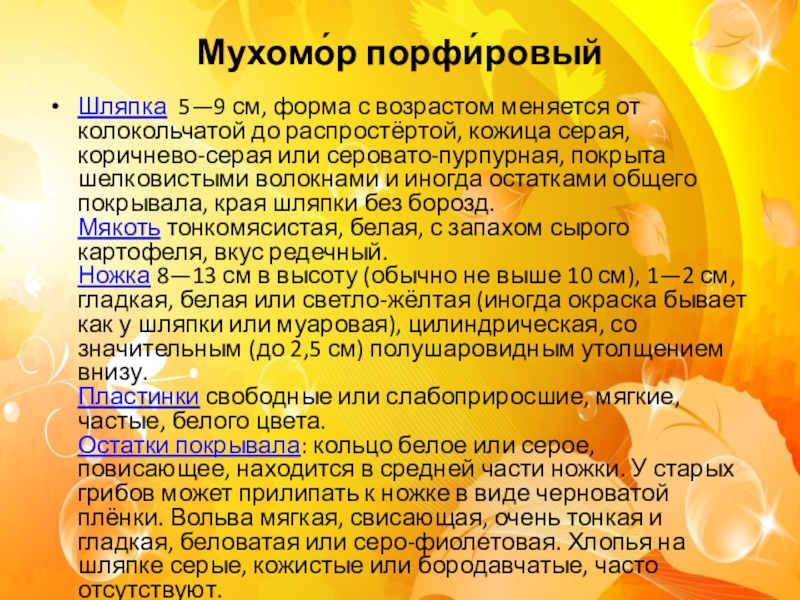 Мухомо́р порфи́ровый

• Шляпка 5—9 см, форма с возрастом меняется от колокольчатой до распростёртой, кожица серая, коричнево-серая или серовато-пурпурная, покрыта шелковистыми волокнами и иногда остатками общего покрывала, края шляпки без борозд.
Мякоть тонкомясистая, белая, с запахом сырого картофеля, вкус редечный.
Ножка 8—13 см в высоту (обычно не выше 10 см), 1—2 см, гладкая, белая или светло-жёлтая (иногда окраска бывает как у шляпки или муаровая), цилиндрическая, со значительным (до 2,5 см) полушаровидным утолщением внизу.
Пластинки свободные или слабоприросшие, мягкие, частые, белого цвета.
Остатки покрывала: кольцо белое или серое, повисающее, находится в средней части ножки. У старых грибов может прилипать к ножке в виде черноватой плёнки. Вольва мягкая, свисающая, очень тонкая и гладкая, беловатая или серо-фиолетовая. Хлопья на шляпке серые, кожистые или бородавчатые, часто отсутствуют.